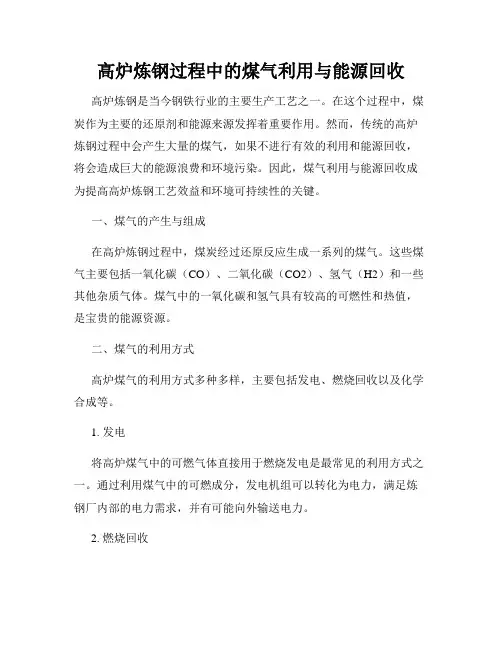 高炉炼钢过程中的煤气利用与能源回收

高炉炼钢是当今钢铁行业的主要生产工艺之一。在这个过程中，煤炭作为主要的还原剂和能源来源发挥着重要作用。然而，传统的高炉炼钢过程中会产生大量的煤气，如果不进行有效的利用和能源回收，将会造成巨大的能源浪费和环境污染。因此，煤气利用与能源回收成为提高高炉炼钢工艺效益和环境可持续性的关键。

一、煤气的产生与组成

在高炉炼钢过程中，煤炭经过还原反应生成一系列的煤气。这些煤气主要包括一氧化碳（CO）、二氧化碳（CO2）、氢气（H2）和一些其他杂质气体。煤气中的一氧化碳和氢气具有较高的可燃性和热值，是宝贵的能源资源。

二、煤气的利用方式

高炉煤气的利用方式多种多样，主要包括发电、燃烧回收以及化学合成等。

1. 发电

将高炉煤气中的可燃气体直接用于燃烧发电是最常见的利用方式之一。通过利用煤气中的可燃成分，发电机组可以转化为电力，满足炼钢厂内部的电力需求，并有可能向外输送电力。

2. 燃烧回收